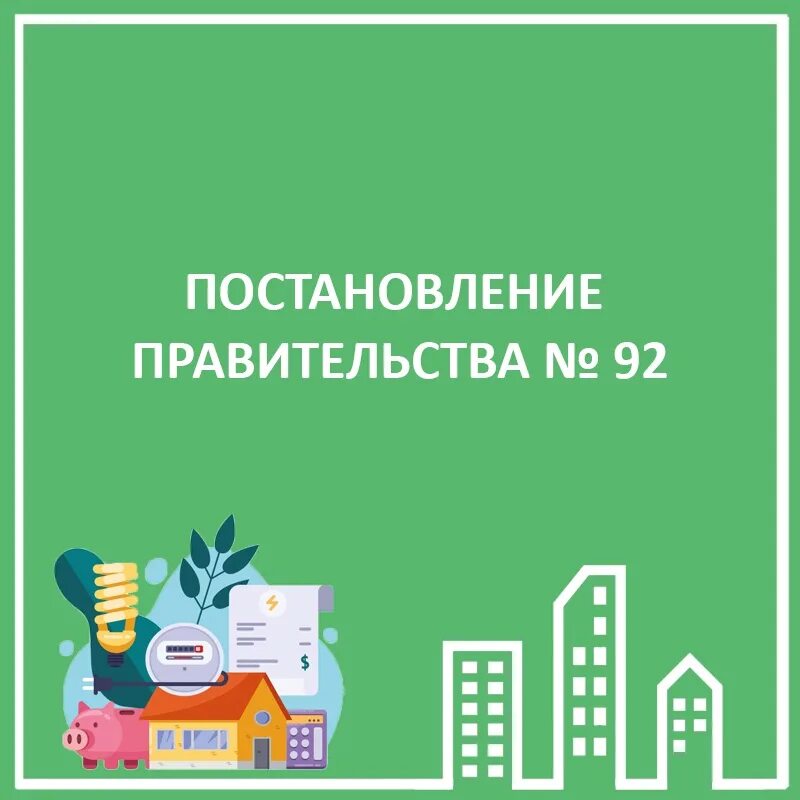 ПОСТАНОВЛЕНИЕ
ПРАВИТЕЛЬСТВА № 92

$